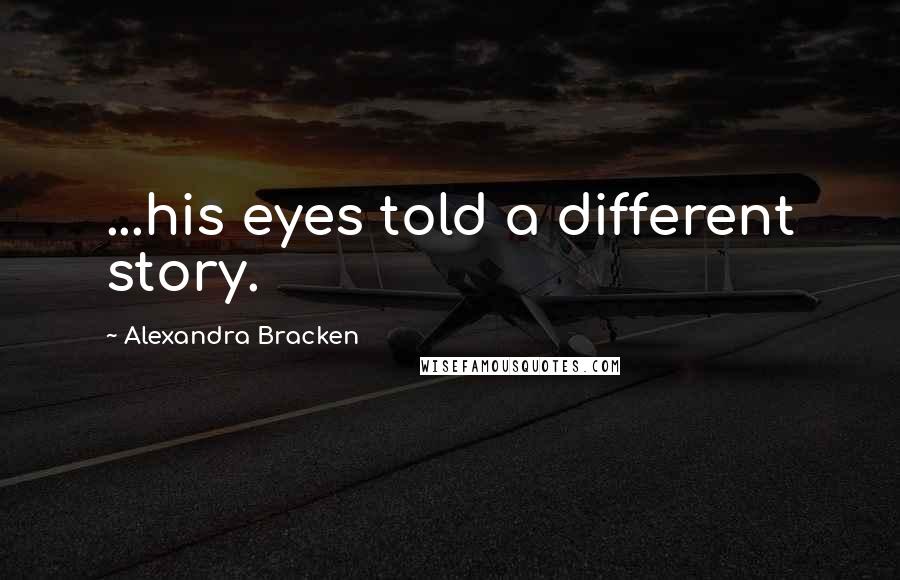 ...his eyes told a different story.

~ Alexandra Bracken

WISEFAMOUSQUOTES.COM